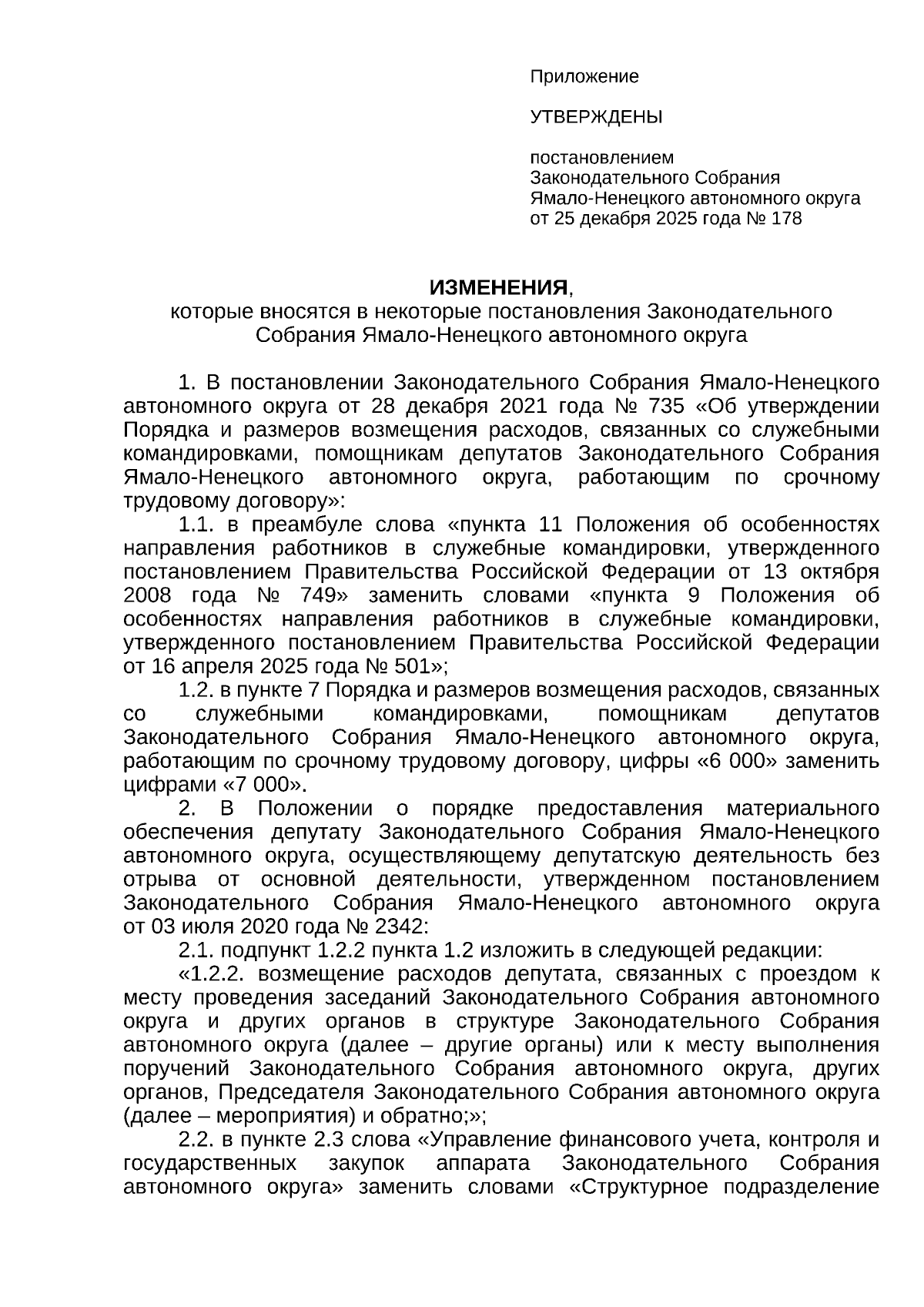 Приложение

УТВЕРЖДЕНЫ

постановлением
Законодательного Собрания
Ямало-Ненецкого автономного округа
от 25 декабря 2025 года № 178

ИЗМЕНЕНИЯ,
которые вносятся в некоторые постановления Законодательного Собрания Ямало-Ненецкого автономного округа

1. В постановлении Законодательного Собрания Ямало-Ненецкого автономного округа от 28 декабря 2021 года № 735 «Об утверждении Порядка и размеров возмещения расходов, связанных со служебными командировками, помощникам депутатов Законодательного Собрания Ямало-Ненецкого автономного округа, работающим по срочному трудовому договору»:
1.1. в преамбуле слова «пункта 11 Положения об особенностях направления работников в служебные командировки, утвержденного постановлением Правительства Российской Федерации от 13 октября 2008 года № 749» заменить словами «пункта 9 Положения об особенностях направления работников в служебные командировки, утвержденного постановлением Правительства Российской Федерации от 16 апреля 2025 года № 501»;
1.2. в пункте 7 Порядка и размеров возмещения расходов, связанных со служебными командировками, помощникам депутатов Законодательного Собрания Ямало-Ненецкого автономного округа, работающим по срочному трудовому договору, цифры «6 000» заменить цифрами «7 000».
2. В Положении о порядке предоставления материального обеспечения депутату Законодательного Собрания Ямало-Ненецкого автономного округа, осуществляющему депутатскую деятельность без отрыва от основной деятельности, утвержденном постановлением Законодательного Собрания Ямало-Ненецкого автономного округа от 03 июля 2020 года № 2342:
2.1. подпункт 1.2.2 пункта 1.2 изложить в следующей редакции:
«1.2.2. возмещение расходов депутата, связанных с проездом к месту проведения заседаний Законодательного Собрания автономного округа и других органов в структуре Законодательного Собрания автономного округа (далее – другие органы) или к месту выполнения поручений Законодательного Собрания автономного округа, других органов, Председателя Законодательного Собрания автономного округа (далее – мероприятия) и обратно;»;
2.2. в пункте 2.3 слова «Управление финансового учета, контроля и государственных закупок аппарата Законодательного Собрания автономного округа» заменить словами «Структурное подразделение